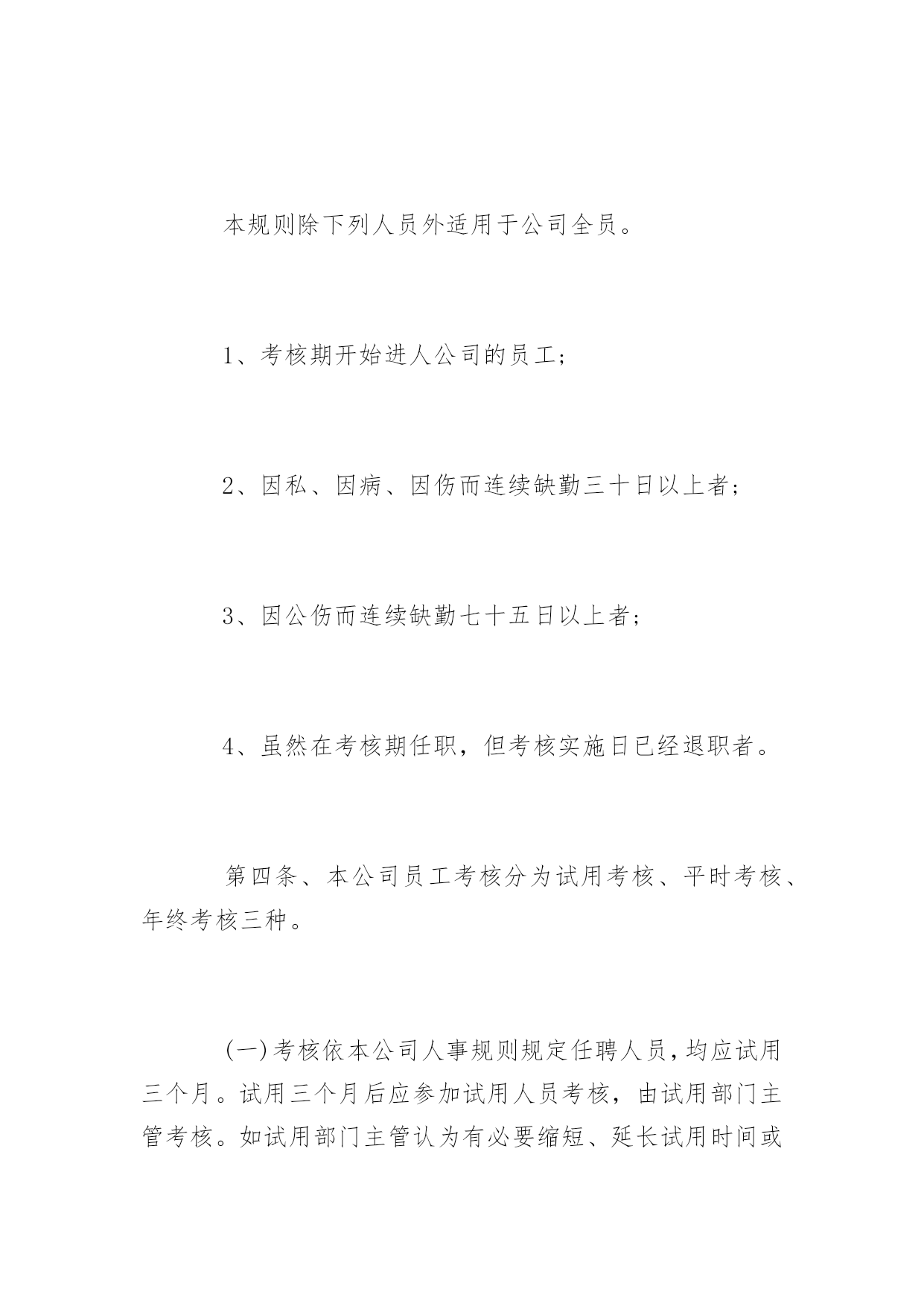 本规则除下列人员外适用于公司全员。

1、考核期开始进人公司的员工；

2、因私、因病、因伤而连续缺勤三十日以上者；

3、因公伤而连续缺勤七十五日以上者；

4、虽然在考核期任职，但考核实施日已经退职者。

第四条、本公司员工考核分为试用考核、平时考核、年终考核三种。

(一)考核依本公司人事规则规定任聘人员，均应试用三个月。试用三个月后应参加试用人员考核，由试用部门主管考核。如试用部门主管认为有必要缩短、延长试用时间或